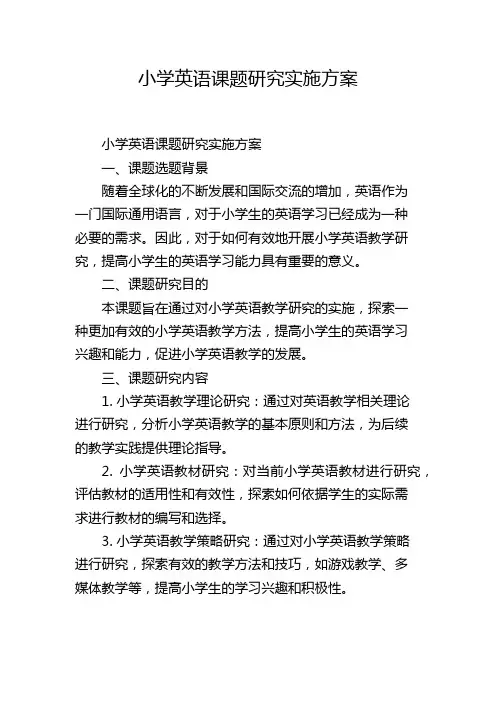 小学英语课题研究实施方案

小学英语课题研究实施方案

一、课题选题背景

随着全球化的不断发展和国际交流的增加，英语作为一门国际通用语言，对于小学生的英语学习已经成为一种必要的需求。因此，对于如何有效地开展小学英语教学研究，提高小学生的英语学习能力具有重要的意义。

二、课题研究目的

本课题旨在通过对小学英语教学研究的实施，探索一种更加有效的小学英语教学方法，提高小学生的英语学习兴趣和能力，促进小学英语教学的发展。

三、课题研究内容

1. 小学英语教学理论研究：通过对英语教学相关理论进行研究，分析小学英语教学的基本原则和方法，为后续的教学实践提供理论指导。

2. 小学英语教材研究：对当前小学英语教材进行研究，评估教材的适用性和有效性，探索如何依据学生的实际需求进行教材的编写和选择。

3. 小学英语教学策略研究：通过对小学英语教学策略进行研究，探索有效的教学方法和技巧，如游戏教学、多媒体教学等，提高小学生的学习兴趣和积极性。